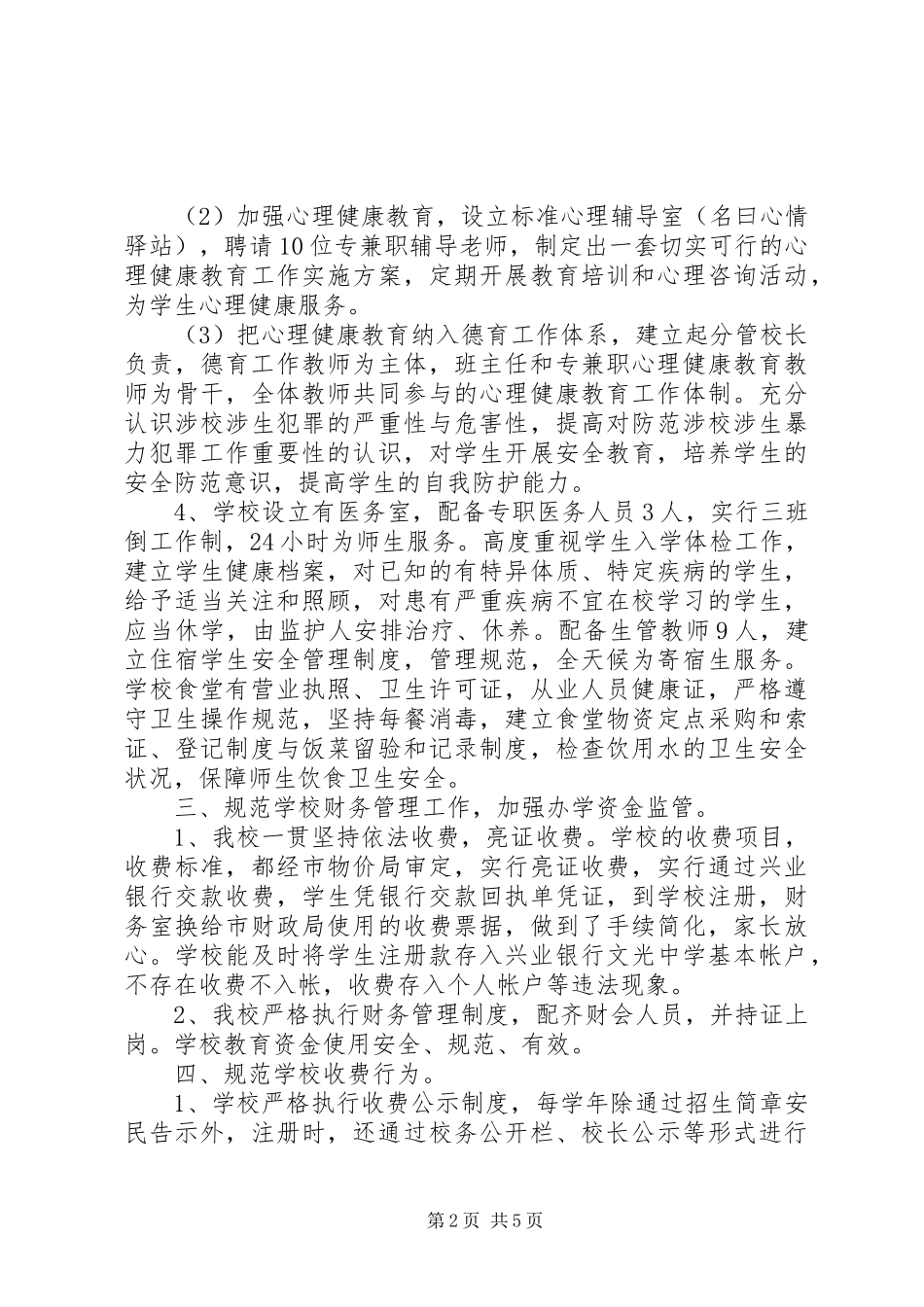 （2）加强心理健康教育，设立标准心理辅导室（名曰心情驿站），聘请10位专兼职辅导老师，制定出一套切实可行的心理健康教育工作实施方案，定期开展教育培训和心理咨询活动，为学生心理健康服务。

（3）把心理健康教育纳入德育工作体系，建立起分管校长负责，德育工作教师为主体，班主任和专兼职心理健康教育教师为骨干，全体教师共同参与的心理健康教育工作体制。充分认识涉校涉生犯罪的严重性与危害性，提高对防范涉校涉生暴力犯罪工作重要性的认识，对学生开展安全教育，培养学生的安全防范意识，提高学生的自我防护能力。

4、学校设立有医务室，配备专职医务人员3人，实行三班倒工作制，24小时为师生服务。高度重视学生入学体检工作，建立学生健康档案，对已知的有特异体质、特定疾病的学生，给予适当关注和照顾，对患有严重疾病不宜在校学习的学生，应当休学，由监护人安排治疗、休养。配备生管教师9人，建立住宿学生安全管理制度，管理规范，全天候为寄宿生服务。学校食堂有营业执照、卫生许可证，从业人员健康证，严格遵守卫生操作规范，坚持每餐消毒，建立食堂物资定点采购和索证、登记制度与饭菜留验和记录制度，检查饮用水的卫生安全状况，保障师生饮食卫生安全。

三、规范学校财务管理工作，加强办学资金监管。

1、我校一贯坚持依法收费，亮证收费。学校的收费项目，收费标准，都经市物价局审定，实行亮证收费，实行通过兴业银行交款收费，学生凭银行交款回执单凭证，到学校注册，财务室换给市财政局使用的收费票据，做到了手续简化，家长放心。学校能及时将学生注册款存入兴业银行文光中学基本帐户，不存在收费不入帐，收费存入个人帐户等违法现象。

2、我校严格执行财务管理制度，配齐财会人员，并持证上岗。学校教育资金使用安全、规范、有效。

四、规范学校收费行为。

1、学校严格执行收费公示制度，每学年除通过招生简章安民告示外，注册时，还通过校务公开栏、校长公示等形式进行

第2页 共5页